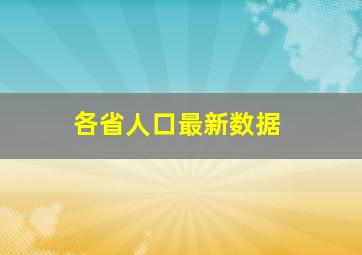 各省人口最新数据